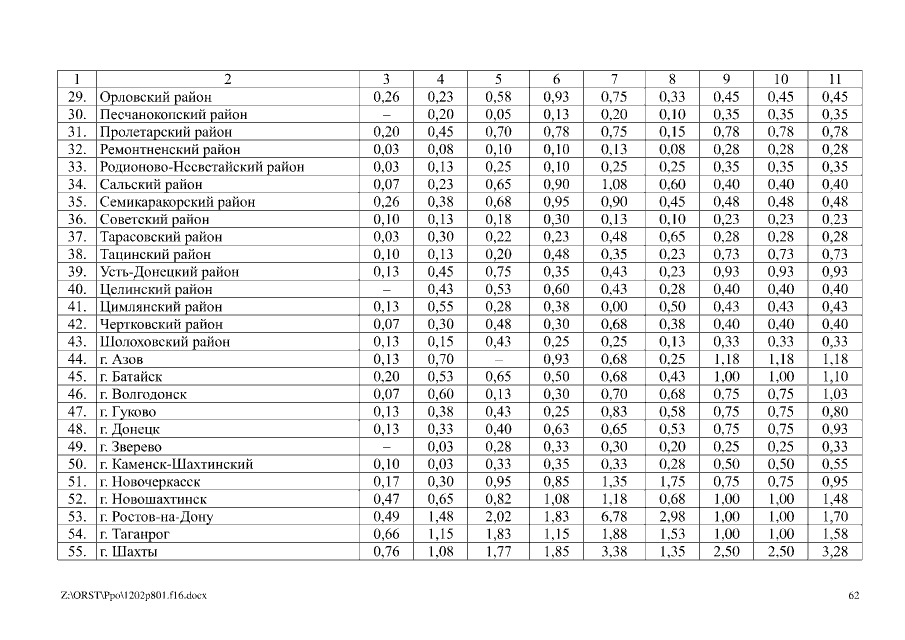 | 1 | 2 | 3 | 4 | 5 | 6 | 7 | 8 | 9 | 10 | 11 |
|---|---|---|---|---|---|---|---|---|---|---|
| 29. | Орловский район | 0,26 | 0,23 | 0,58 | 0,93 | 0,75 | 0,33 | 0,45 | 0,45 | 0,45 |
| 30. | Песчанокопский район | – | 0,20 | 0,05 | 0,13 | 0,20 | 0,10 | 0,35 | 0,35 | 0,35 |
| 31. | Пролетарский район | 0,20 | 0,45 | 0,70 | 0,78 | 0,75 | 0,15 | 0,78 | 0,78 | 0,78 |
| 32. | Ремонтненский район | 0,03 | 0,08 | 0,10 | 0,10 | 0,13 | 0,08 | 0,28 | 0,28 | 0,28 |
| 33. | Родионово-Несветайский район | 0,03 | 0,13 | 0,25 | 0,10 | 0,25 | 0,25 | 0,35 | 0,35 | 0,35 |
| 34. | Сальский район | 0,07 | 0,23 | 0,65 | 0,90 | 1,08 | 0,60 | 0,40 | 0,40 | 0,40 |
| 35. | Семикаракорский район | 0,26 | 0,38 | 0,68 | 0,95 | 0,90 | 0,45 | 0,48 | 0,48 | 0,48 |
| 36. | Советский район | 0,10 | 0,13 | 0,18 | 0,30 | 0,13 | 0,10 | 0,23 | 0,23 | 0,23 |
| 37. | Тарасовский район | 0,03 | 0,30 | 0,22 | 0,23 | 0,48 | 0,65 | 0,28 | 0,28 | 0,28 |
| 38. | Тацинский район | 0,10 | 0,13 | 0,20 | 0,48 | 0,35 | 0,23 | 0,73 | 0,73 | 0,73 |
| 39. | Усть-Донецкий район | 0,13 | 0,45 | 0,75 | 0,35 | 0,43 | 0,23 | 0,93 | 0,93 | 0,93 |
| 40. | Целинский район | – | 0,43 | 0,53 | 0,60 | 0,43 | 0,28 | 0,40 | 0,40 | 0,40 |
| 41. | Цимлянский район | 0,13 | 0,55 | 0,28 | 0,38 | 0,00 | 0,50 | 0,43 | 0,43 | 0,43 |
| 42. | Чертковский район | 0,07 | 0,30 | 0,48 | 0,30 | 0,68 | 0,38 | 0,40 | 0,40 | 0,40 |
| 43. | Шолоховский район | 0,13 | 0,15 | 0,43 | 0,25 | 0,25 | 0,13 | 0,33 | 0,33 | 0,33 |
| 44. | г. Азов | 0,13 | 0,70 | – | 0,93 | 0,68 | 0,25 | 1,18 | 1,18 | 1,18 |
| 45. | г. Батайск | 0,20 | 0,53 | 0,65 | 0,50 | 0,68 | 0,43 | 1,00 | 1,00 | 1,10 |
| 46. | г. Волгодонск | 0,07 | 0,60 | 0,13 | 0,30 | 0,70 | 0,68 | 0,75 | 0,75 | 1,03 |
| 47. | г. Гуково | 0,13 | 0,38 | 0,43 | 0,25 | 0,83 | 0,58 | 0,75 | 0,75 | 0,80 |
| 48. | г. Донецк | 0,13 | 0,33 | 0,40 | 0,63 | 0,65 | 0,53 | 0,75 | 0,75 | 0,93 |
| 49. | г. Зверево | – | 0,03 | 0,28 | 0,33 | 0,30 | 0,20 | 0,25 | 0,25 | 0,33 |
| 50. | г. Каменск-Шахтинский | 0,10 | 0,03 | 0,33 | 0,35 | 0,33 | 0,28 | 0,50 | 0,50 | 0,55 |
| 51. | г. Новочеркасск | 0,17 | 0,30 | 0,95 | 0,85 | 1,35 | 1,75 | 0,75 | 0,75 | 0,95 |
| 52. | г. Новошахтинск | 0,47 | 0,65 | 0,82 | 1,08 | 1,18 | 0,68 | 1,00 | 1,00 | 1,48 |
| 53. | г. Ростов-на-Дону | 0,49 | 1,48 | 2,02 | 1,83 | 6,78 | 2,98 | 1,00 | 1,00 | 1,70 |
| 54. | г. Таганрог | 0,66 | 1,15 | 1,83 | 1,15 | 1,88 | 1,53 | 1,00 | 1,00 | 1,58 |
| 55. | г. Шахты | 0,76 | 1,08 | 1,77 | 1,85 | 3,38 | 1,35 | 2,50 | 2,50 | 3,28 |

Z:\ORST\Ppo\1202p801.f16.docx 62